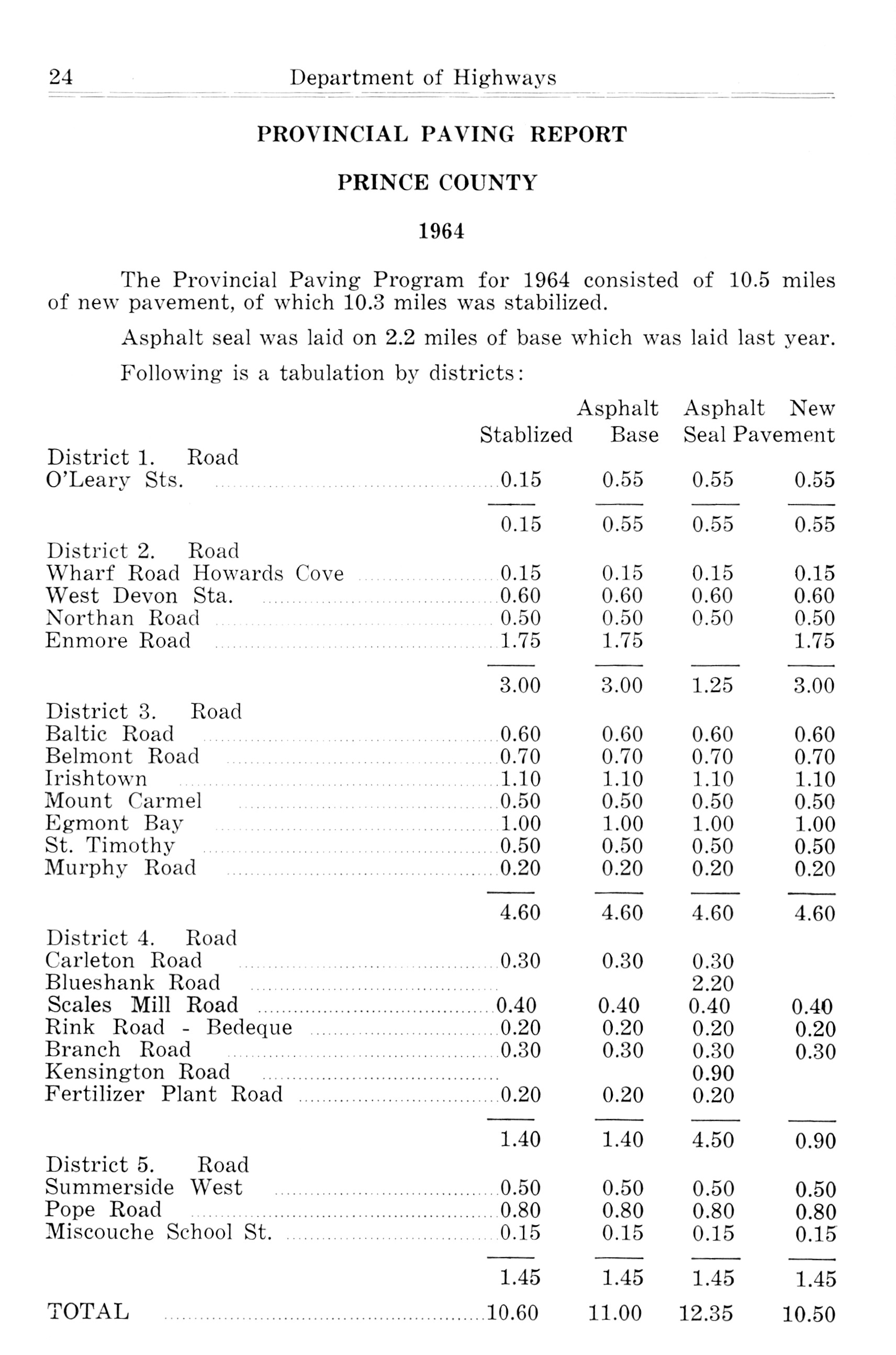 24 Department of Highways

PROVINCIAL PAVING REPORT

PRINCE COUNTY

1964

The Provincial Paving Program for 1964 consisted of 10.5 miles of new pavement, of which 10.3 miles was stabilized.

Asphalt seal was laid on 2.2 miles of base which was laid last year.

Following is a tabulation by districts:

| | Stablized | Asphalt Base | Asphalt Seal | New Pavement |
|---|---|---|---|---|
| District 1. Road | | | | |
| O'Leary Sts. | 0.15 | 0.55 | 0.55 | 0.55 |
| | 0.15 | 0.55 | 0.55 | 0.55 |
| District 2. Road | | | | |
| Wharf Road Howards Cove | 0.15 | 0.15 | 0.15 | 0.15 |
| West Devon Sta. | 0.60 | 0.60 | 0.60 | 0.60 |
| Northan Road | 0.50 | 0.50 | 0.50 | 0.50 |
| Enmore Road | 1.75 | 1.75 | | 1.75 |
| | 3.00 | 3.00 | 1.25 | 3.00 |
| District 3. Road | | | | |
| Baltic Road | 0.60 | 0.60 | 0.60 | 0.60 |
| Belmont Road | 0.70 | 0.70 | 0.70 | 0.70 |
| Irishtown | 1.10 | 1.10 | 1.10 | 1.10 |
| Mount Carmel | 0.50 | 0.50 | 0.50 | 0.50 |
| Egmont Bay | 1.00 | 1.00 | 1.00 | 1.00 |
| St. Timothy | 0.50 | 0.50 | 0.50 | 0.50 |
| Murphy Road | 0.20 | 0.20 | 0.20 | 0.20 |
| | 4.60 | 4.60 | 4.60 | 4.60 |
| District 4. Road | | | | |
| Carleton Road | 0.30 | 0.30 | 0.30 | |
| Blueshank Road | | | 2.20 | |
| Scales Mill Road | 0.40 | 0.40 | 0.40 | 0.40 |
| Rink Road - Bedeque | 0.20 | 0.20 | 0.20 | 0.20 |
| Branch Road | 0.30 | 0.30 | 0.30 | 0.30 |
| Kensington Road | | | 0.90 | |
| Fertilizer Plant Road | 0.20 | 0.20 | 0.20 | |
| | 1.40 | 1.40 | 4.50 | 0.90 |
| District 5. Road | | | | |
| Summerside West | 0.50 | 0.50 | 0.50 | 0.50 |
| Pope Road | 0.80 | 0.80 | 0.80 | 0.80 |
| Miscouche School St. | 0.15 | 0.15 | 0.15 | 0.15 |
| | 1.45 | 1.45 | 1.45 | 1.45 |
| TOTAL | 10.60 | 11.00 | 12.35 | 10.50 |